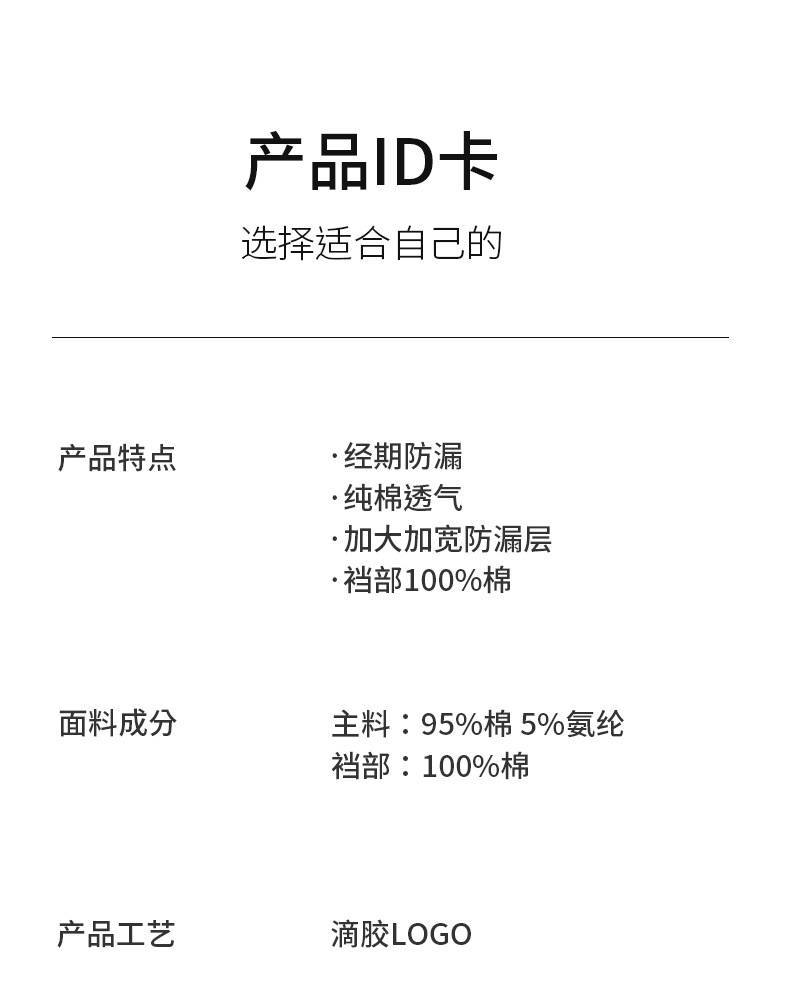 产品ID卡

选择适合自己的

产品特点

·经期防漏
·纯棉透气
·加大加宽防漏层
·裆部100%棉

面料成分

主料：95%棉 5%氨纶
裆部：100%棉

产品工艺

滴胶LOGO